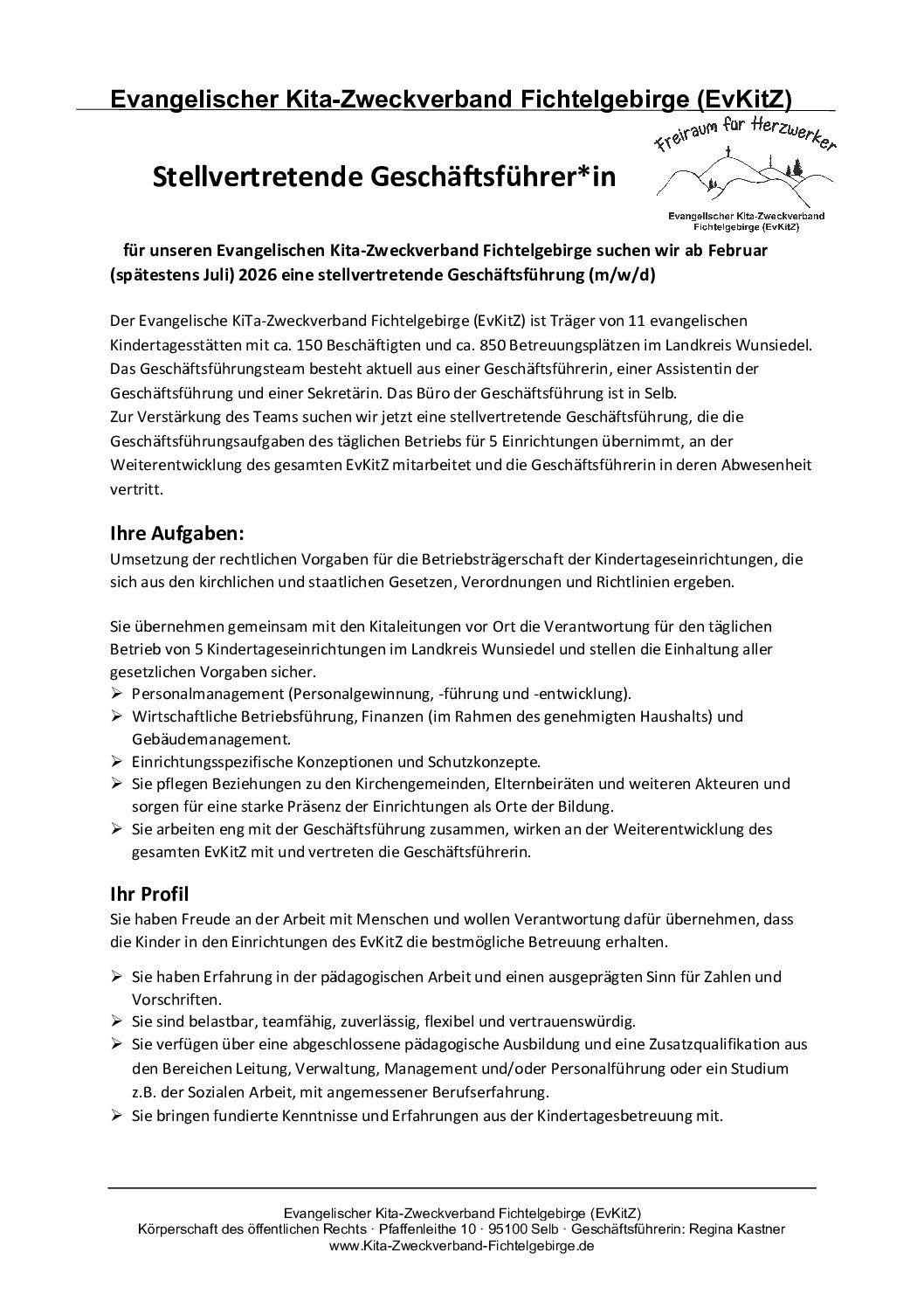 Evangelischer Kita-Zweckverband Fichtelgebirge (EvKitZ)

Stellvertretende Geschäftsführer*in

Freiraum für Herzwerker

Evangelischer Kita-Zweckverband Fichtelgebirge (EvKitZ)

für unseren Evangelischen Kita-Zweckverband Fichtelgebirge suchen wir ab Februar (spätestens Juli) 2026 eine stellvertretende Geschäftsführung (m/w/d)

Der Evangelische KiTa-Zweckverband Fichtelgebirge (EvKitZ) ist Träger von 11 evangelischen Kindertagesstätten mit ca. 150 Beschäftigten und ca. 850 Betreuungsplätzen im Landkreis Wunsiedel. Das Geschäftsführungsteam besteht aktuell aus einer Geschäftsführerin, einer Assistentin der Geschäftsführung und einer Sekretärin. Das Büro der Geschäftsführung ist in Selb.
Zur Verstärkung des Teams suchen wir jetzt eine stellvertretende Geschäftsführung, die die Geschäftsführungsaufgaben des täglichen Betriebs für 5 Einrichtungen übernimmt, an der Weiterentwicklung des gesamten EvKitZ mitarbeitet und die Geschäftsführerin in deren Abwesenheit vertritt.

Ihre Aufgaben:
Umsetzung der rechtlichen Vorgaben für die Betriebsträgerschaft der Kindertageseinrichtungen, die sich aus den kirchlichen und staatlichen Gesetzen, Verordnungen und Richtlinien ergeben.

Sie übernehmen gemeinsam mit den Kitaleitungen vor Ort die Verantwortung für den täglichen Betrieb von 5 Kindertageseinrichtungen im Landkreis Wunsiedel und stellen die Einhaltung aller gesetzlichen Vorgaben sicher.
➢ Personalmanagement (Personalgewinnung, -führung und -entwicklung).
➢ Wirtschaftliche Betriebsführung, Finanzen (im Rahmen des genehmigten Haushalts) und Gebäudemanagement.
➢ Einrichtungsspezifische Konzeptionen und Schutzkonzepte.
➢ Sie pflegen Beziehungen zu den Kirchengemeinden, Elternbeiräten und weiteren Akteuren und sorgen für eine starke Präsenz der Einrichtungen als Orte der Bildung.
➢ Sie arbeiten eng mit der Geschäftsführung zusammen, wirken an der Weiterentwicklung des gesamten EvKitZ mit und vertreten die Geschäftsführerin.

Ihr Profil
Sie haben Freude an der Arbeit mit Menschen und wollen Verantwortung dafür übernehmen, dass die Kinder in den Einrichtungen des EvKitZ die bestmögliche Betreuung erhalten.

➢ Sie haben Erfahrung in der pädagogischen Arbeit und einen ausgeprägten Sinn für Zahlen und Vorschriften.
➢ Sie sind belastbar, teamfähig, zuverlässig, flexibel und vertrauenswürdig.
➢ Sie verfügen über eine abgeschlossene pädagogische Ausbildung und eine Zusatzqualifikation aus den Bereichen Leitung, Verwaltung, Management und/oder Personalführung oder ein Studium z.B. der Sozialen Arbeit, mit angemessener Berufserfahrung.
➢ Sie bringen fundierte Kenntnisse und Erfahrungen aus der Kindertagesbetreuung mit.

Evangelischer Kita-Zweckverband Fichtelgebirge (EvKitZ)
Körperschaft des öffentlichen Rechts · Pfaffenleithe 10 · 95100 Selb · Geschäftsführerin: Regina Kastner
www.Kita-Zweckverband-Fichtelgebirge.de